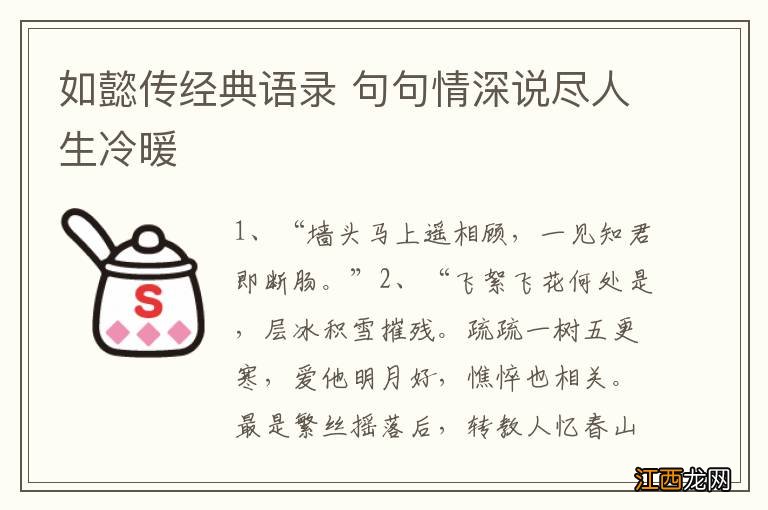 如懿传经典语录 句句情深说尽人生冷暖

S

1、“墙头马上遥相顾，一见知君即断肠。”2、“飞絮飞花何处是，层冰积雪摧残。疏疏一树五更寒，爱他明月好，憔悴也相关。最是繁丝摇落后，转教人忆春山

江西龙网